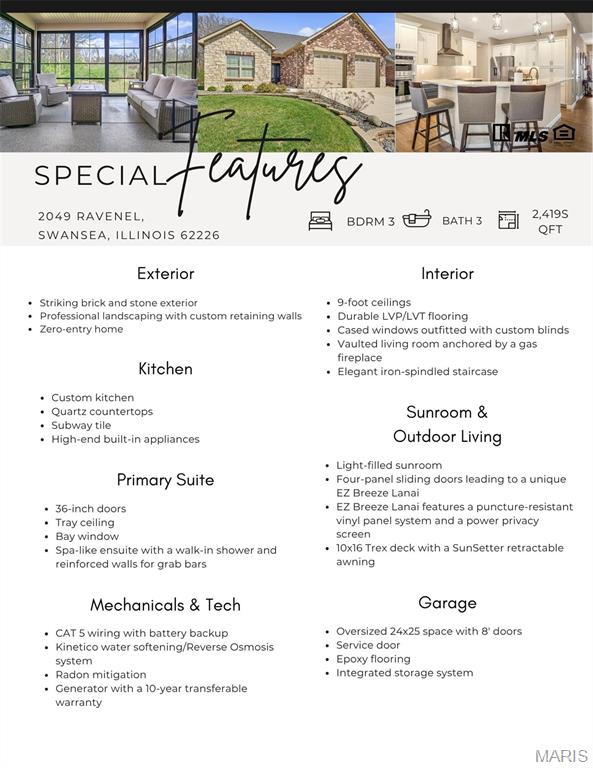 MLS

SPECIAL Features

2049 RAVENEL,
SWANSEA, ILLINOIS 62226

BDRM 3

BATH 3

2,419S
QFT

Exterior

• Striking brick and stone exterior
• Professional landscaping with custom retaining walls
• Zero-entry home

Kitchen

• Custom kitchen
• Quartz countertops
• Subway tile
• High-end built-in appliances

Primary Suite

• 36-inch doors
• Tray ceiling
• Bay window
• Spa-like ensuite with a walk-in shower and reinforced walls for grab bars

Mechanicals & Tech

• CAT 5 wiring with battery backup
• Kinetico water softening/Reverse Osmosis system
• Radon mitigation
• Generator with a 10-year transferable warranty

Interior

• 9-foot ceilings
• Durable LVP/LVT flooring
• Cased windows outfitted with custom blinds
• Vaulted living room anchored by a gas fireplace
• Elegant iron-spindled staircase

Sunroom &
Outdoor Living

• Light-filled sunroom
• Four-panel sliding doors leading to a unique EZ Breeze Lanai
• EZ Breeze Lanai features a puncture-resistant vinyl panel system and a power privacy screen
• 10x16 Trex deck with a SunSetter retractable awning

Garage

• Oversized 24x25 space with 8' doors
• Service door
• Epoxy flooring
• Integrated storage system

MARIS